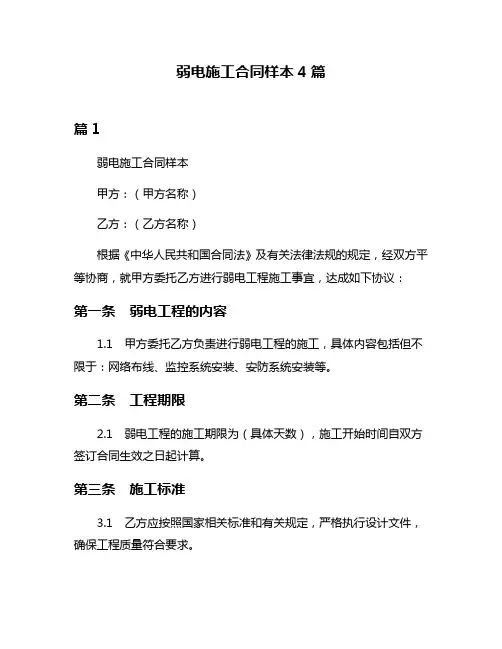 弱电施工合同样本 4 篇

篇 1

弱电施工合同样本

甲方：（甲方名称）

乙方：（乙方名称）

根据《中华人民共和国合同法》及有关法律法规的规定，经双方平等协商，就甲方委托乙方进行弱电工程施工事宜，达成如下协议：

第一条　弱电工程的内容

1.1　甲方委托乙方负责进行弱电工程的施工，具体内容包括但不限于：网络布线、监控系统安装、安防系统安装等。

第二条　工程期限

2.1　弱电工程的施工期限为（具体天数），施工开始时间自双方签订合同生效之日起计算。

第三条　施工标准

3.1　乙方应按照国家相关标准和有关规定，严格执行设计文件，确保工程质量符合要求。